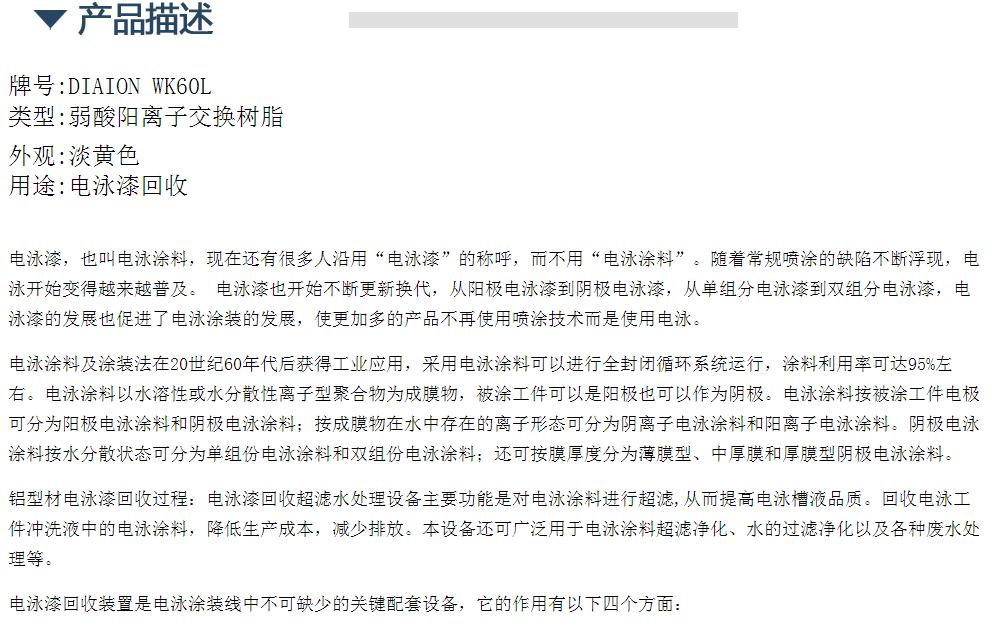 产品描述

牌号:DIAION WK60L
类型:弱酸阳离子交换树脂
外观:淡黄色
用途:电泳漆回收

电泳漆，也叫电泳涂料，现在还有很多人沿用“电泳漆”的称呼，而不用“电泳涂料”。随着常规喷涂的缺陷不断浮现，电泳开始变得越来越普及。 电泳漆也开始不断更新换代，从阳极电泳漆到阴极电泳漆，从单组分电泳漆到双组分电泳漆，电泳漆的发展也促进了电泳涂装的发展，使更加多的产品不再使用喷涂技术而是使用电泳。

电泳涂料及涂装法在20世纪60年代后获得工业应用，采用电泳涂料可以进行全封闭循环系统运行，涂料利用率可达95%左右。电泳涂料以水溶性或水分散性离子型聚合物为成膜物，被涂工件可以是阳极也可以作为阴极。电泳涂料按被涂工件电极可分为阳极电泳涂料和阴极电泳涂料；按成膜物在水中存在的离子形态可分为阴离子电泳涂料和阳离子电泳涂料。阴极电泳涂料按水分散状态可分为单组份电泳涂料和双组份电泳涂料；还可按膜厚度分为薄膜型、中厚膜和厚膜型阴极电泳涂料。

铝型材电泳漆回收过程：电泳漆回收超滤水处理设备主要功能是对电泳涂料进行超滤,从而提高电泳槽液品质。回收电泳工件冲洗液中的电泳涂料，降低生产成本，减少排放。本设备还可广泛用于电泳涂料超滤净化、水的过滤净化以及各种废水处理等。

电泳漆回收装置是电泳涂装线中不可缺少的关键配套设备，它的作用有以下四个方面：